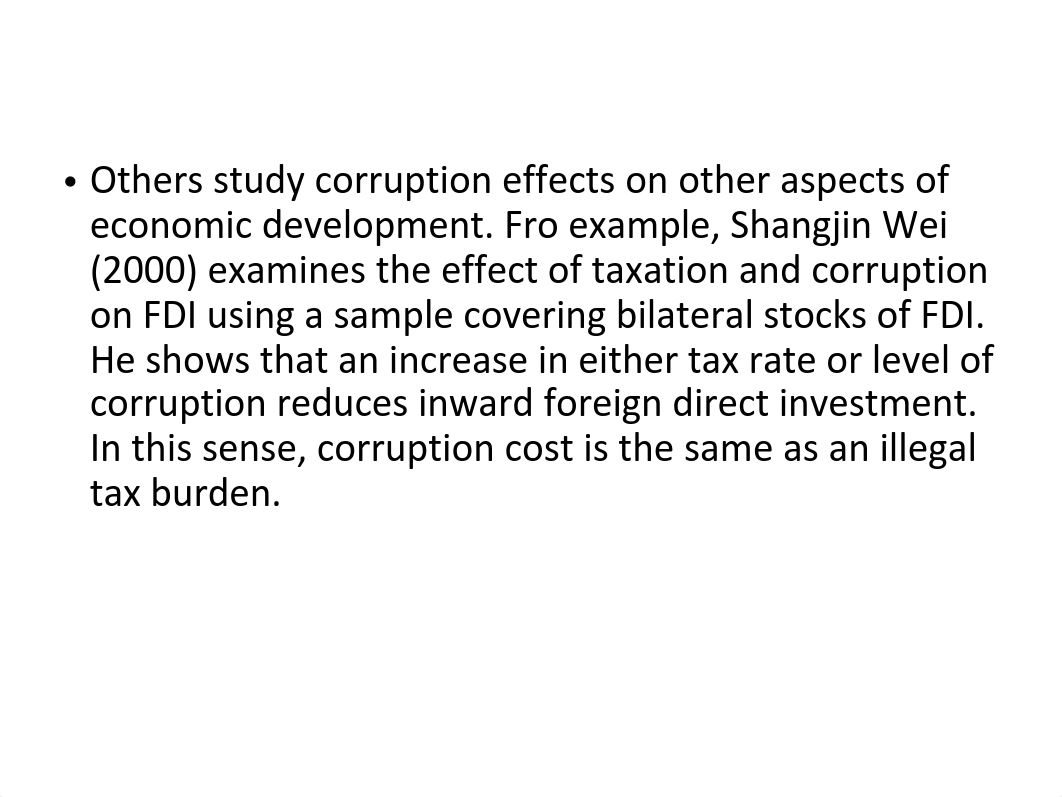 • Others study corruption effects on other aspects of economic development. Fro example, Shangjin Wei (2000) examines the effect of taxation and corruption on FDI using a sample covering bilateral stocks of FDI. He shows that an increase in either tax rate or level of corruption reduces inward foreign direct investment. In this sense, corruption cost is the same as an illegal tax burden.